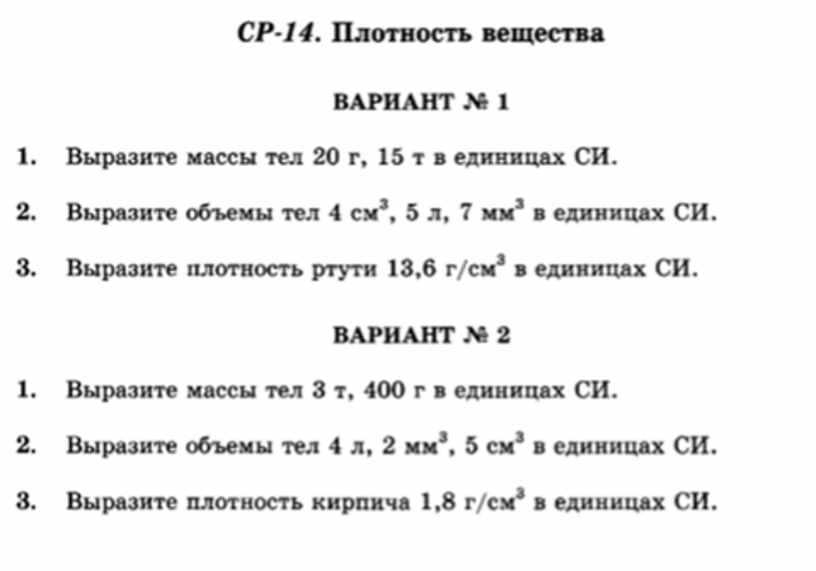 СР-14. Плотность вещества

ВАРИАНТ № 1

1. Выразите массы тел 20 г, 15 т в единицах СИ.

2. Выразите объемы тел 4 см$^3$, 5 л, 7 мм$^3$ в единицах СИ.

3. Выразите плотность ртути 13,6 г/см$^3$ в единицах СИ.

ВАРИАНТ № 2

1. Выразите массы тел 3 т, 400 г в единицах СИ.

2. Выразите объемы тел 4 л, 2 мм$^3$, 5 см$^3$ в единицах СИ.

3. Выразите плотность кирпича 1,8 г/см$^3$ в единицах СИ.